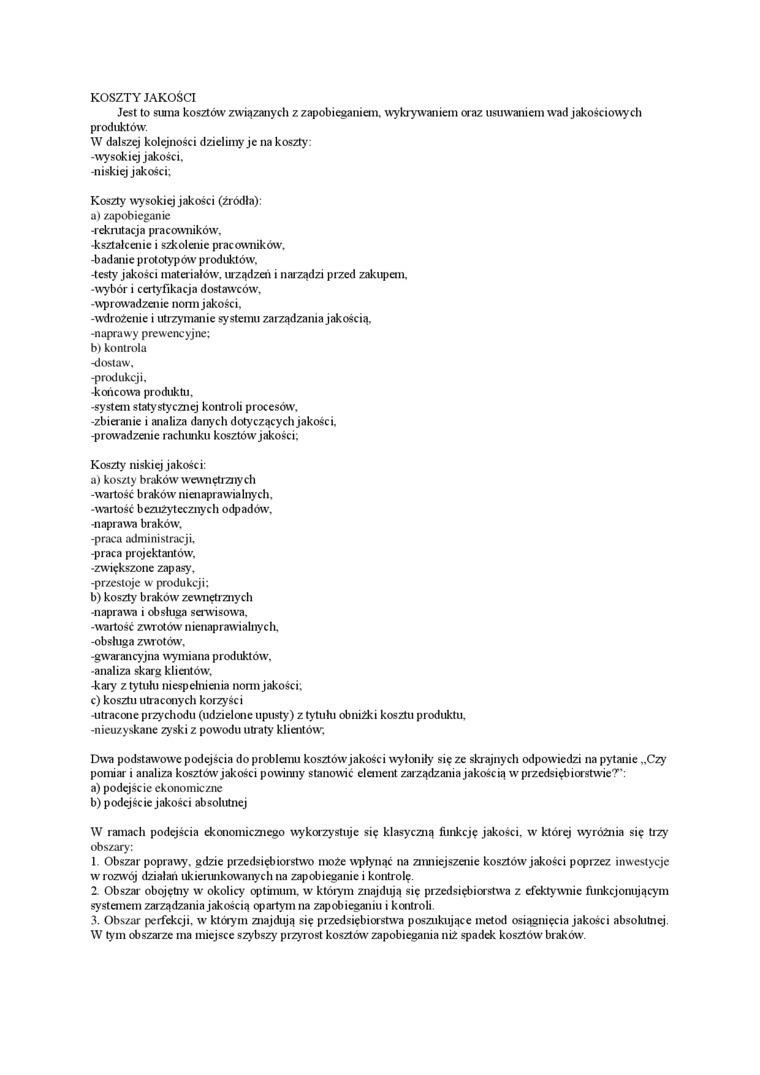 KOSZTY JAKOŚCI
Jest to suma kosztów związanych z zapobieganiem, wykrywaniem oraz usuwaniem wad jakościowych produktów.
W dalszej kolejności dzielimy je na koszty:
-wysokiej jakości,
-niskiej jakości;

Koszty wysokiej jakości (źródła):
a) zapobieganie
-rekrutacja pracowników,
-kształcenie i szkolenie pracowników,
-badanie prototypów produktów,
-testy jakości materiałów, urządzeń i narządzi przed zakupem,
-wybór i certyfikacja dostawców,
-wprowadzenie norm jakości,
-wdrożenie i utrzymanie systemu zarządzania jakością,
-naprawy prewencyjne;
b) kontrola
-dostaw,
-produkcji,
-końcowa produktu,
-system statystycznej kontroli procesów,
-zbieranie i analiza danych dotyczących jakości,
-prowadzenie rachunku kosztów jakości;

Koszty niskiej jakości:
a) koszty braków wewnętrznych
-wartość braków nienaprawialnych,
-wartość bezużytecznych odpadów,
-naprawa braków,
-praca administracji,
-praca projektantów,
-zwiększone zapasy,
-przestoje w produkcji;
b) koszty braków zewnętrznych
-naprawa i obsługa serwisowa,
-wartość zwrotów nienaprawialnych,
-obsługa zwrotów,
-gwarancyjna wymiana produktów,
-analiza skarg klientów,
-kary z tytułu niespełnienia norm jakości;
c) kosztu utraconych korzyści
-utracone przychodu (udzielone upusty) z tytułu obniżki kosztu produktu,
-nieuzyskane zyski z powodu utraty klientów;

Dwa podstawowe podejścia do problemu kosztów jakości wyłoniły się ze skrajnych odpowiedzi na pytanie „Czy pomiar i analiza kosztów jakości powinny stanowić element zarządzania jakością w przedsiębiorstwie?":
a) podejście ekonomiczne
b) podejście jakości absolutnej

W ramach podejścia ekonomicznego wykorzystuje się klasyczną funkcję jakości, w której wyróżnia się trzy obszary:
1. Obszar poprawy, gdzie przedsiębiorstwo może wpłynąć na zmniejszenie kosztów jakości poprzez inwestycje w rozwój działań ukierunkowanych na zapobieganie i kontrolę.
2. Obszar obojętny w okolicy optimum, w którym znajdują się przedsiębiorstwa z efektywnie funkcjonującym systemem zarządzania jakością opartym na zapobieganiu i kontroli.
3. Obszar perfekcji, w którym znajdują się przedsiębiorstwa poszukujące metod osiągnięcia jakości absolutnej. W tym obszarze ma miejsce szybszy przyrost kosztów zapobiegania niż spadek kosztów braków.